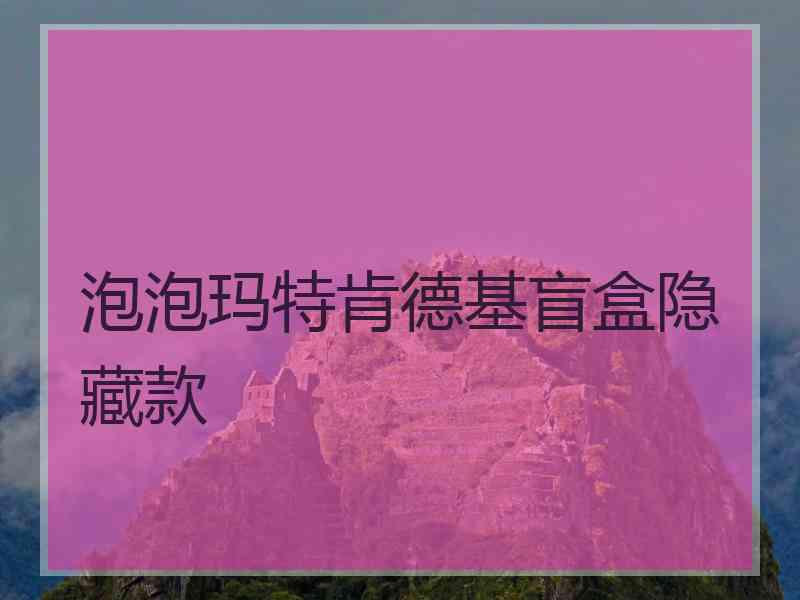 泡泡玛特肯德基盲盒隐藏款